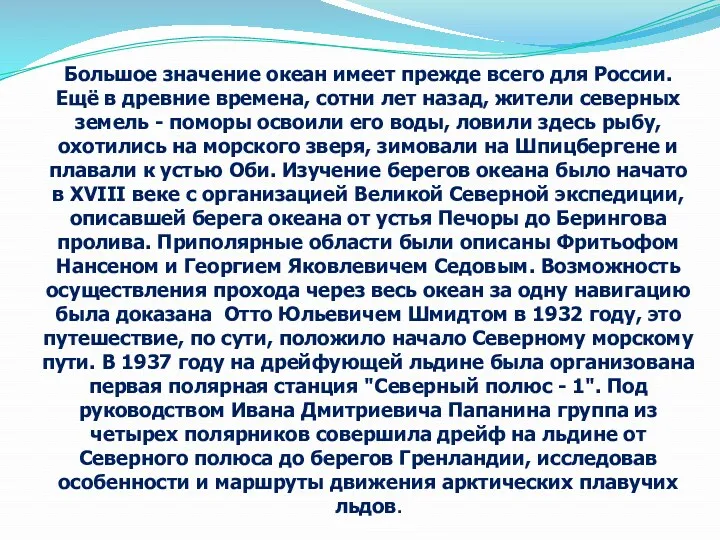 Большое значение океан имеет прежде всего для России. Ещё в древние времена, сотни лет назад, жители северных земель - поморы освоили его воды, ловили здесь рыбу, охотились на морского зверя, зимовали на Шпицбергене и плавали к устью Оби. Изучение берегов океана было начато в XVIII веке с организацией Великой Северной экспедиции, описавшей берега океана от устья Печоры до Берингова пролива. Приполярные области были описаны Фритьофом Нансеном и Георгием Яковлевичем Седовым. Возможность осуществления прохода через весь океан за одну навигацию была доказана Отто Юльевичем Шмидтом в 1932 году, это путешествие, по сути, положило начало Северному морскому пути. В 1937 году на дрейфующей льдине была организована первая полярная станция "Северный полюс - 1". Под руководством Ивана Дмитриевича Папанина группа из четырех полярников совершила дрейф на льдине от Северного полюса до берегов Гренландии, исследовав особенности и маршруты движения арктических плавучих льдов.